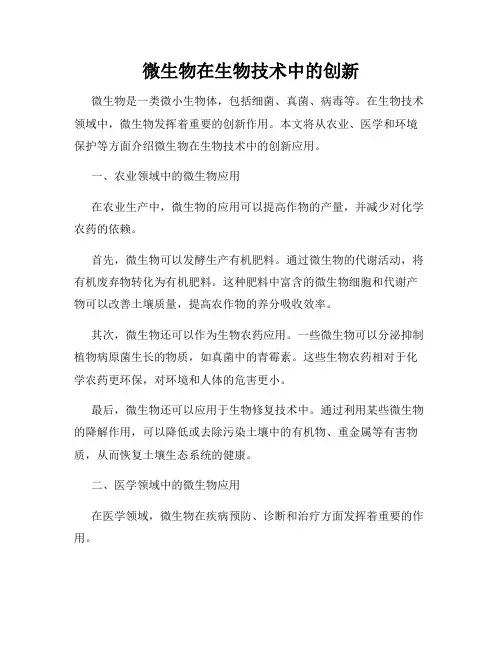 微生物在生物技术中的创新

微生物是一类微小生物体，包括细菌、真菌、病毒等。在生物技术领域中，微生物发挥着重要的创新作用。本文将从农业、医学和环境保护等方面介绍微生物在生物技术中的创新应用。

一、农业领域中的微生物应用

在农业生产中，微生物的应用可以提高作物的产量，并减少对化学农药的依赖。

首先，微生物可以发酵生产有机肥料。通过微生物的代谢活动，将有机废弃物转化为有机肥料。这种肥料中富含的微生物细胞和代谢产物可以改善土壤质量，提高农作物的养分吸收效率。

其次，微生物还可以作为生物农药应用。一些微生物可以分泌抑制植物病原菌生长的物质，如真菌中的青霉素。这些生物农药相对于化学农药更环保，对环境和人体的危害更小。

最后，微生物还可以应用于生物修复技术中。通过利用某些微生物的降解作用，可以降低或去除污染土壤中的有机物、重金属等有害物质，从而恢复土壤生态系统的健康。

二、医学领域中的微生物应用

在医学领域，微生物在疾病预防、诊断和治疗方面发挥着重要的作用。